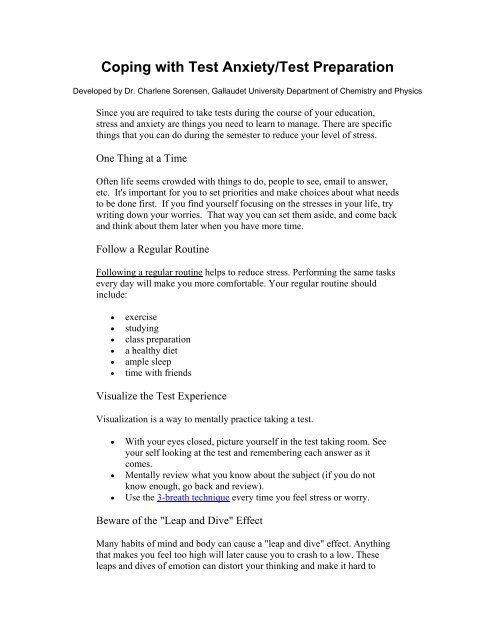 Coping with Test Anxiety/Test Preparation

Developed by Dr. Charlene Sorensen, Gallaudet University Department of Chemistry and Physics

Since you are required to take tests during the course of your education, stress and anxiety are things you need to learn to manage. There are specific things that you can do during the semester to reduce your level of stress.

One Thing at a Time

Often life seems crowded with things to do, people to see, email to answer, etc. It's important for you to set priorities and make choices about what needs to be done first. If you find yourself focusing on the stresses in your life, try writing down your worries. That way you can set them aside, and come back and think about them later when you have more time.

Follow a Regular Routine

Following a regular routine helps to reduce stress. Performing the same tasks every day will make you more comfortable. Your regular routine should include:

- exercise
- studying
- class preparation
- a healthy diet
- ample sleep
- time with friends

Visualize the Test Experience

Visualization is a way to mentally practice taking a test.

- With your eyes closed, picture yourself in the test taking room. See your self looking at the test and remembering each answer as it comes.
- Mentally review what you know about the subject (if you do not know enough, go back and review).
- Use the 3-breath technique every time you feel stress or worry.

Beware of the "Leap and Dive" Effect

Many habits of mind and body can cause a "leap and dive" effect. Anything that makes you feel too high will later cause you to crash to a low. These leaps and dives of emotion can distort your thinking and make it hard to